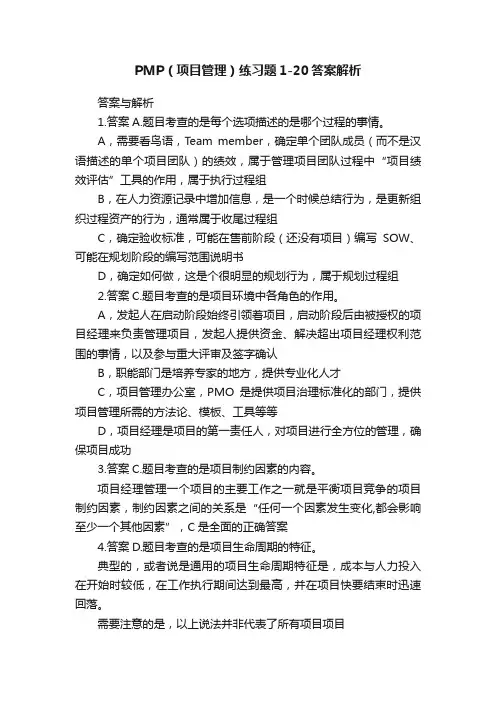 PMP（项目管理）练习题1-20答案解析

答案与解析

1.答案 A.题目考查的是每个选项描述的是哪个过程的事情。

A，需要看鸟语，Team member，确定单个团队成员（而不是汉语描述的单个项目团队）的绩效，属于管理项目团队过程中“项目绩效评估”工具的作用，属于执行过程组

B，在人力资源记录中增加信息，是一个时候总结行为，是更新组织过程资产的行为，通常属于收尾过程组

C，确定验收标准，可能在售前阶段（还没有项目）编写 SOW、可能在规划阶段的编写范围说明书

D，确定如何做，这是个很明显的规划行为，属于规划过程组

2.答案 C.题目考查的是项目环境中各角色的作用。

A，发起人在启动阶段始终引领着项目，启动阶段后由被授权的项目经理来负责管理项目，发起人提供资金、解决超出项目经理权利范围的事情，以及参与重大评审及签字确认

B，职能部门是培养专家的地方，提供专业化人才

C，项目管理办公室，PMO 是提供项目治理标准化的部门，提供项目管理所需的方法论、模板、工具等等

D，项目经理是项目的第一责任人，对项目进行全方位的管理，确保项目成功

3.答案 C.题目考查的是项目制约因素的内容。

项目经理管理一个项目的主要工作之一就是平衡项目竞争的项目制约因素，制约因素之间的关系是“任何一个因素发生变化,都会影响至少一个其他因素”，C 是全面的正确答案

4.答案 D.题目考查的是项目生命周期的特征。

典型的，或者说是通用的项目生命周期特征是，成本与人力投入在开始时较低，在工作执行期间达到最高，并在项目快要结束时迅速回落。

需要注意的是，以上说法并非代表了所有项目项目